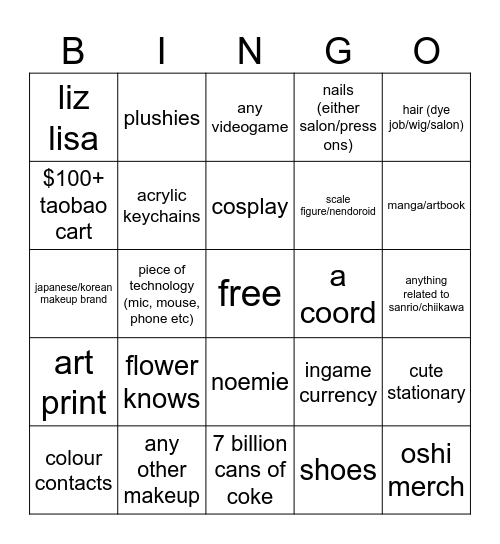 | B | I | N | G | O |
|---|---|---|---|---|
| liz lisa | plushies | any videogame | nails (either salon/press ons) | hair (dye job/wig/salon) |
| \$100+ taobao cart | acrylic keychains | cosplay | scale figure/nendoroid | manga/artbook |
| japanese/korean makeup brand | piece of technology (mic, mouse, phone etc) | free | a coord | anything related to sanrio/chiikawa |
| art print | flower knows | noemie | ingame currency | cute stationary |
| colour contacts | any other makeup | 7 billion cans of coke | shoes | oshi merch |